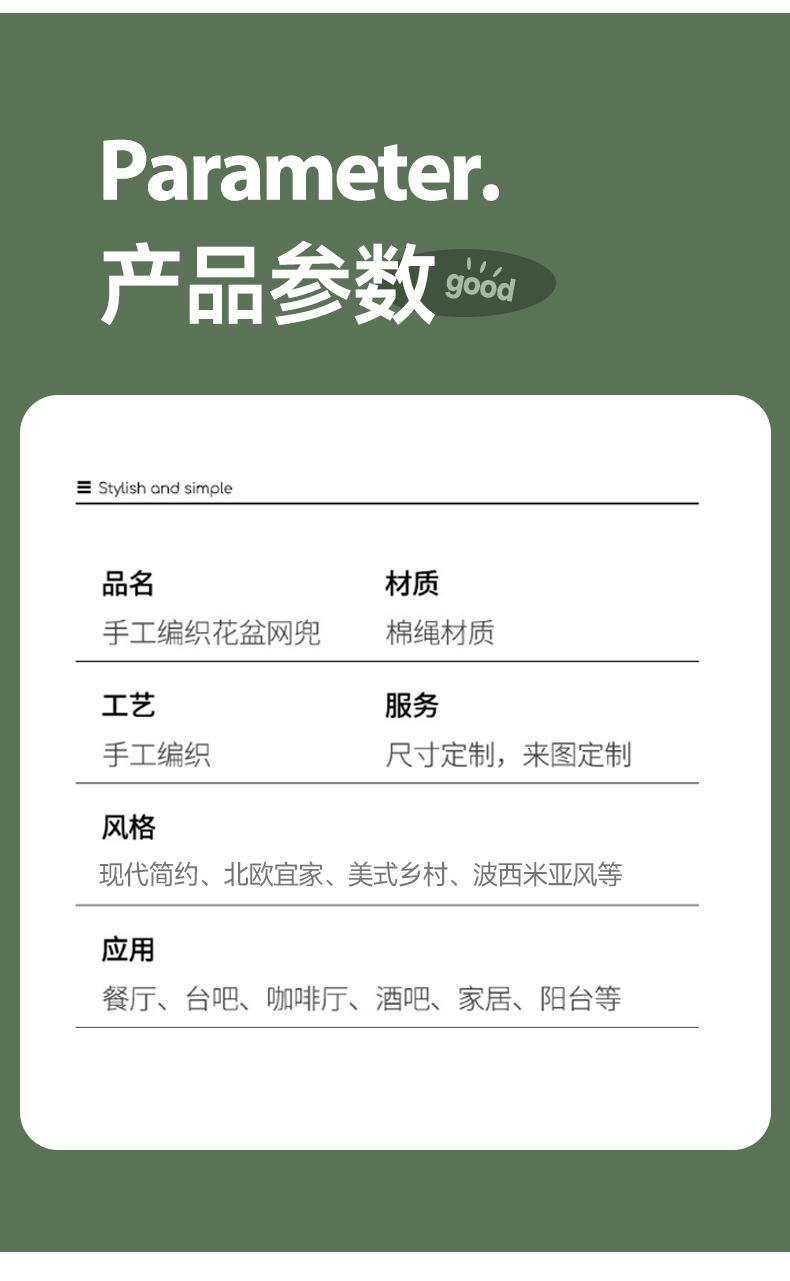 Parameter.
产品参数 good

Stylish and simple

品名
手工编织花盆网兜

材质
棉绳材质

工艺
手工编织

服务
尺寸定制，来图定制

风格
现代简约、北欧宜家、美式乡村、波西米亚风等

应用
餐厅、台吧、咖啡厅、酒吧、家居、阳台等